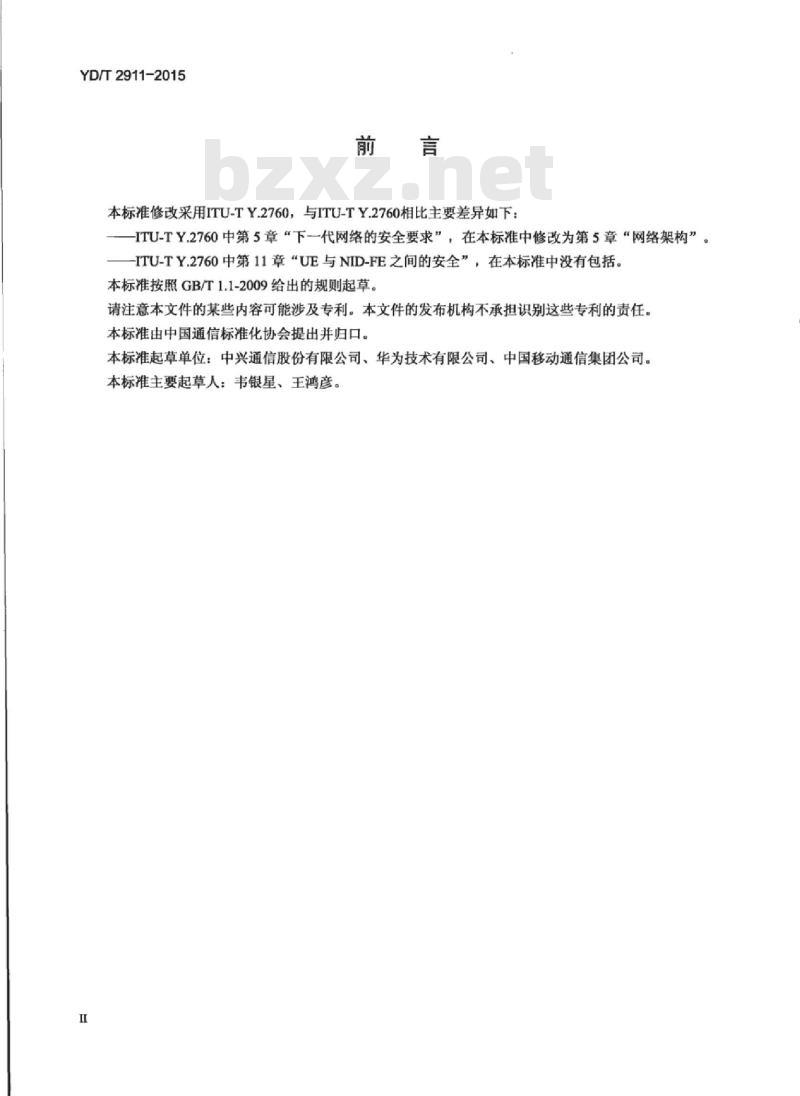 YD/T 2911-2015

前　言

bzxz.net

本标准修改采用ITU-T Y.2760，与ITU-T Y.2760相比主要差异如下：

——ITU-T Y.2760 中第 5 章“下一代网络的安全要求”，在本标准中修改为第 5 章“网络架构”。

——ITU-T Y.2760 中第 11 章“UE 与 NID-FE 之间的安全”，在本标准中没有包括。

本标准按照 GB/T 1.1-2009 给出的规则起草。

请注意本文件的某些内容可能涉及专利。本文件的发布机构不承担识别这些专利的责任。

本标准由中国通信标准化协会提出并归口。

本标准起草单位：中兴通信股份有限公司、华为技术有限公司、中国移动通信集团公司。

本标准主要起草人：韦银星、王鸿彦。

II